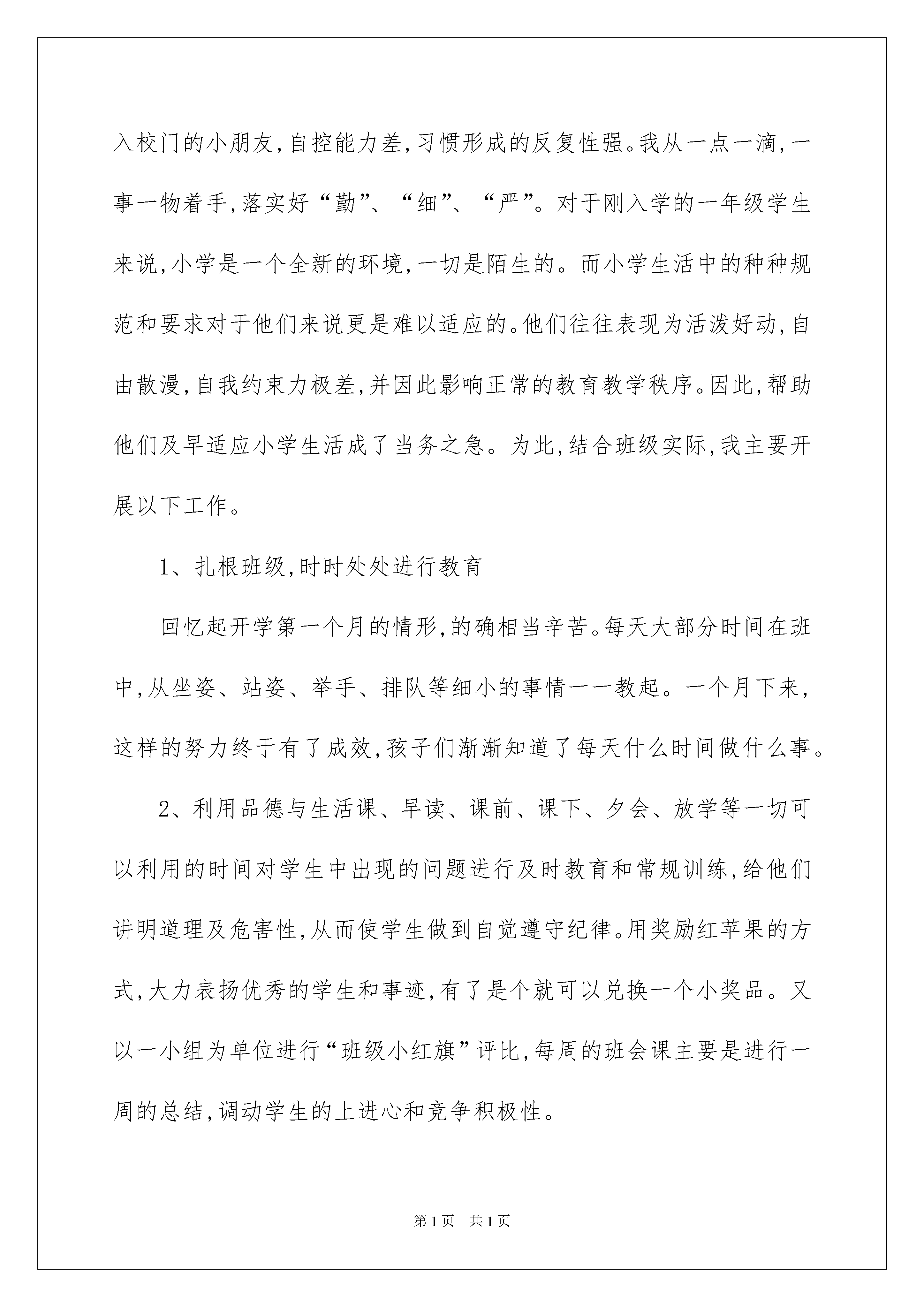 入校门的小朋友,自控能力差,习惯形成的反复性强。我从一点一滴,一事一物着手,落实好“勤”、“细”、“严”。对于刚入学的一年级学生来说,小学是一个全新的环境,一切是陌生的。而小学生活中的种种规范和要求对于他们来说更是难以适应的。他们往往表现为活泼好动,自由散漫,自我约束力极差,并因此影响正常的教育教学秩序。因此,帮助他们及早适应小学生活成了当务之急。为此,结合班级实际,我主要开展以下工作。

1、扎根班级,时时处处进行教育

回忆起开学第一个月的情形,的确相当辛苦。每天大部分时间在班中,从坐姿、站姿、举手、排队等细小的事情一一教起。一个月下来,这样的努力终于有了成效,孩子们渐渐知道了每天什么时间做什么事。

2、利用品德与生活课、早读、课前、课下、夕会、放学等一切可以利用的时间对学生中出现的问题进行及时教育和常规训练,给他们讲明道理及危害性,从而使学生做到自觉遵守纪律。用奖励红苹果的方式,大力表扬优秀的学生和事迹,有了是个就可以兑换一个小奖品。又以一小组为单位进行“班级小红旗”评比,每周的班会课主要是进行一周的总结,调动学生的上进心和竞争积极性。

第1页 共1页